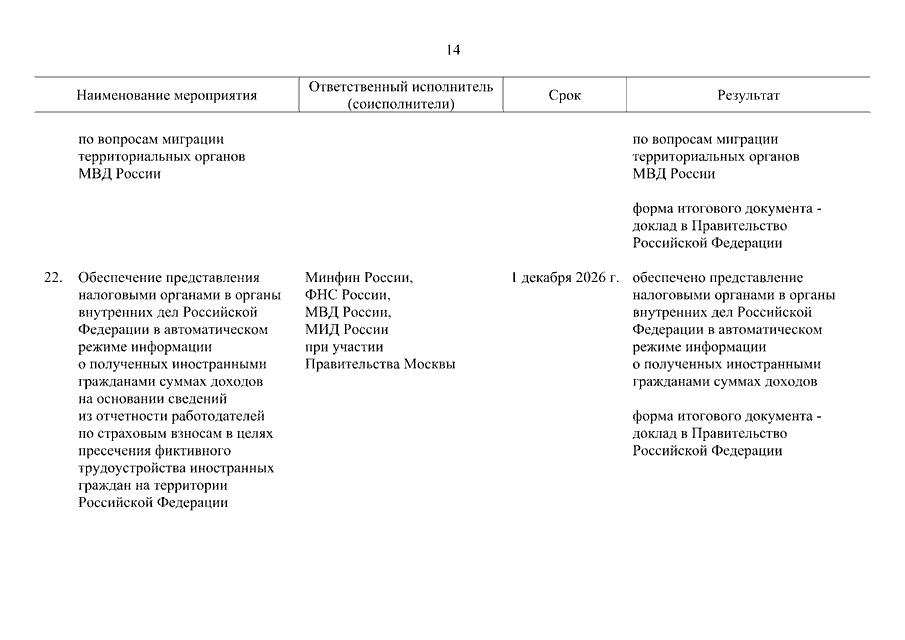 14

| Наименование мероприятия | Ответственный исполнитель (соисполнители) | Срок | Результат |
|---|---|---|---|
| по вопросам миграции территориальных органов МВД России | | | по вопросам миграции территориальных органов МВД России<br><br>форма итогового документа - доклад в Правительство Российской Федерации |
| 22. Обеспечение представления налоговыми органами в органы внутренних дел Российской Федерации в автоматическом режиме информации о полученных иностранными гражданами суммах доходов на основании сведений из отчетности работодателей по страховым взносам в целях пресечения фиктивного трудоустройства иностранных граждан на территории Российской Федерации | Минфин России, ФНС России, МВД России, МИД России при участии Правительства Москвы | 1 декабря 2026 г. | обеспечено представление налоговыми органами в органы внутренних дел Российской Федерации в автоматическом режиме информации о полученных иностранными гражданами суммах доходов<br><br>форма итогового документа - доклад в Правительство Российской Федерации |